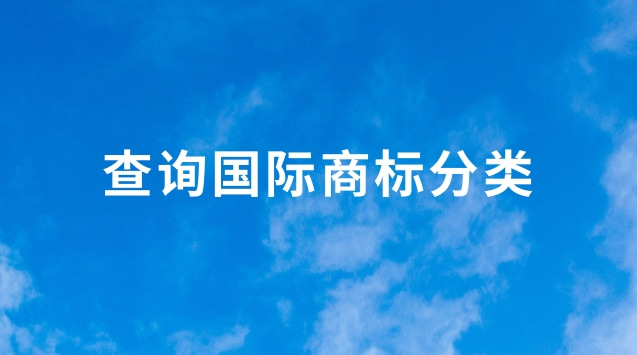 查询国际商标分类